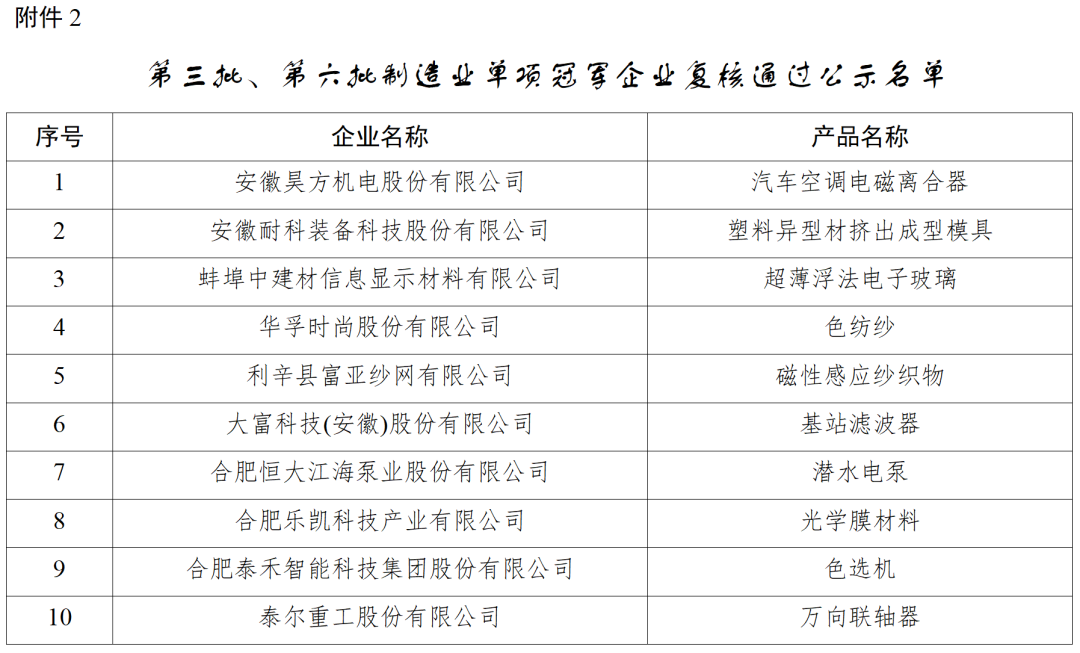 附件 2

第三批、第六批制造业单项冠军企业复核通过公示名单

| 序号 | 企业名称 | 产品名称 |
|---|---|---|
| 1 | 安徽昊方机电股份有限公司 | 汽车空调电磁离合器 |
| 2 | 安徽耐科装备科技股份有限公司 | 塑料异型材挤出成型模具 |
| 3 | 蚌埠中建材信息显示材料有限公司 | 超薄浮法电子玻璃 |
| 4 | 华孚时尚股份有限公司 | 色纺纱 |
| 5 | 利辛县富亚纱网有限公司 | 磁性感应纱织物 |
| 6 | 大富科技(安徽)股份有限公司 | 基站滤波器 |
| 7 | 合肥恒大江海泵业股份有限公司 | 潜水电泵 |
| 8 | 合肥乐凯科技产业有限公司 | 光学膜材料 |
| 9 | 合肥泰禾智能科技集团股份有限公司 | 色选机 |
| 10 | 泰尔重工股份有限公司 | 万向联轴器 |